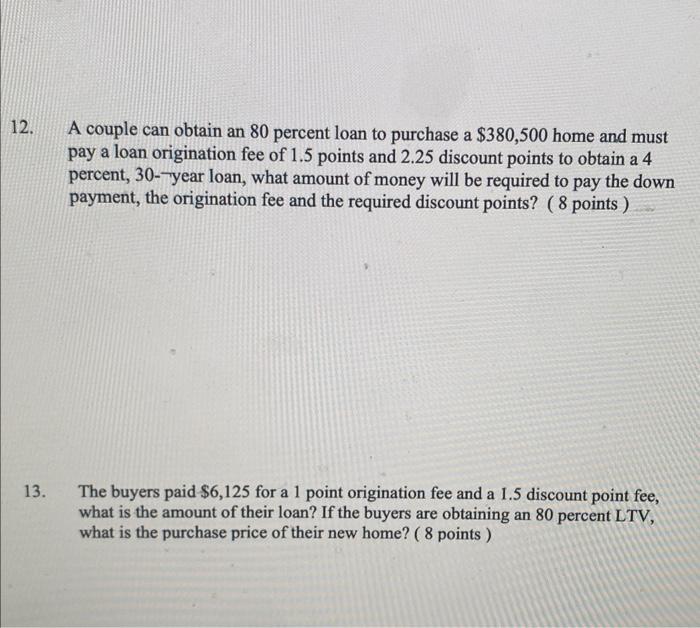 12. A couple can obtain an 80 percent loan to purchase a \$380,500 home and must pay a loan origination fee of 1.5 points and 2.25 discount points to obtain a 4 percent, 30-¬year loan, what amount of money will be required to pay the down payment, the origination fee and the required discount points? ( 8 points )

13. The buyers paid \$6,125 for a 1 point origination fee and a 1.5 discount point fee, what is the amount of their loan? If the buyers are obtaining an 80 percent LTV, what is the purchase price of their new home? ( 8 points )